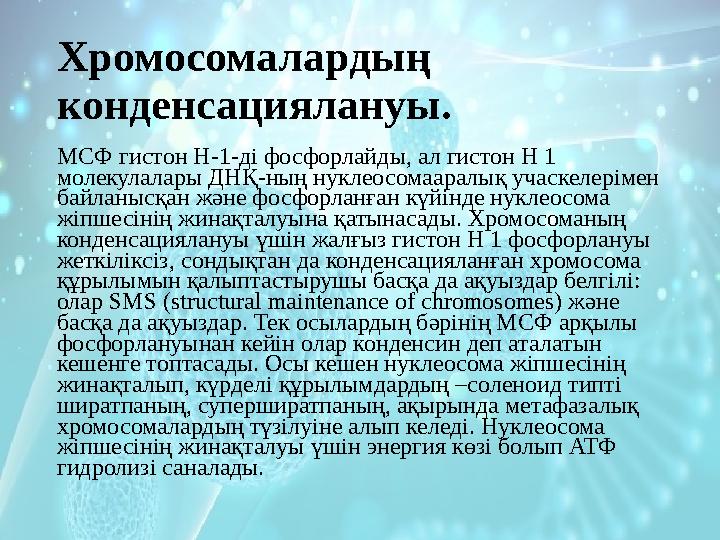 Хромосомалардың конденсациялануы.

МСФ гистон Н-1-ді фосфорлайды, ал гистон Н 1 молекулалары ДНҚ-ның нуклеосомааралық учаскелерімен байланысқан және фосфорланған күйінде нуклеосома жіпшесінің жинақталуына қатынасады. Хромосоманың конденсациялануы үшін жалғыз гистон Н 1 фосфорлануы жеткіліксіз, сондықтан да конденсацияланған хромосома құрылымын қалыптастырушы басқа да ақуыздар белгілі: олар SMS (structural maintenance of chromosomes) және басқа да ақуыздар. Тек осылардың бәрінің МСФ арқылы фосфорлануынан кейін олар конденсин деп аталатын кешенге топтасады. Осы кешен нуклеосома жіпшесінің жинақталып, күрделі құрылымдардың –соленоид типті ширатпаның, суперширатпаның, ақырында метафазалық хромосомалардың түзілуіне алып келеді. Нуклеосома жіпшесінің жинақталуы үшін энергия көзі болып АТФ гидролизі саналады.